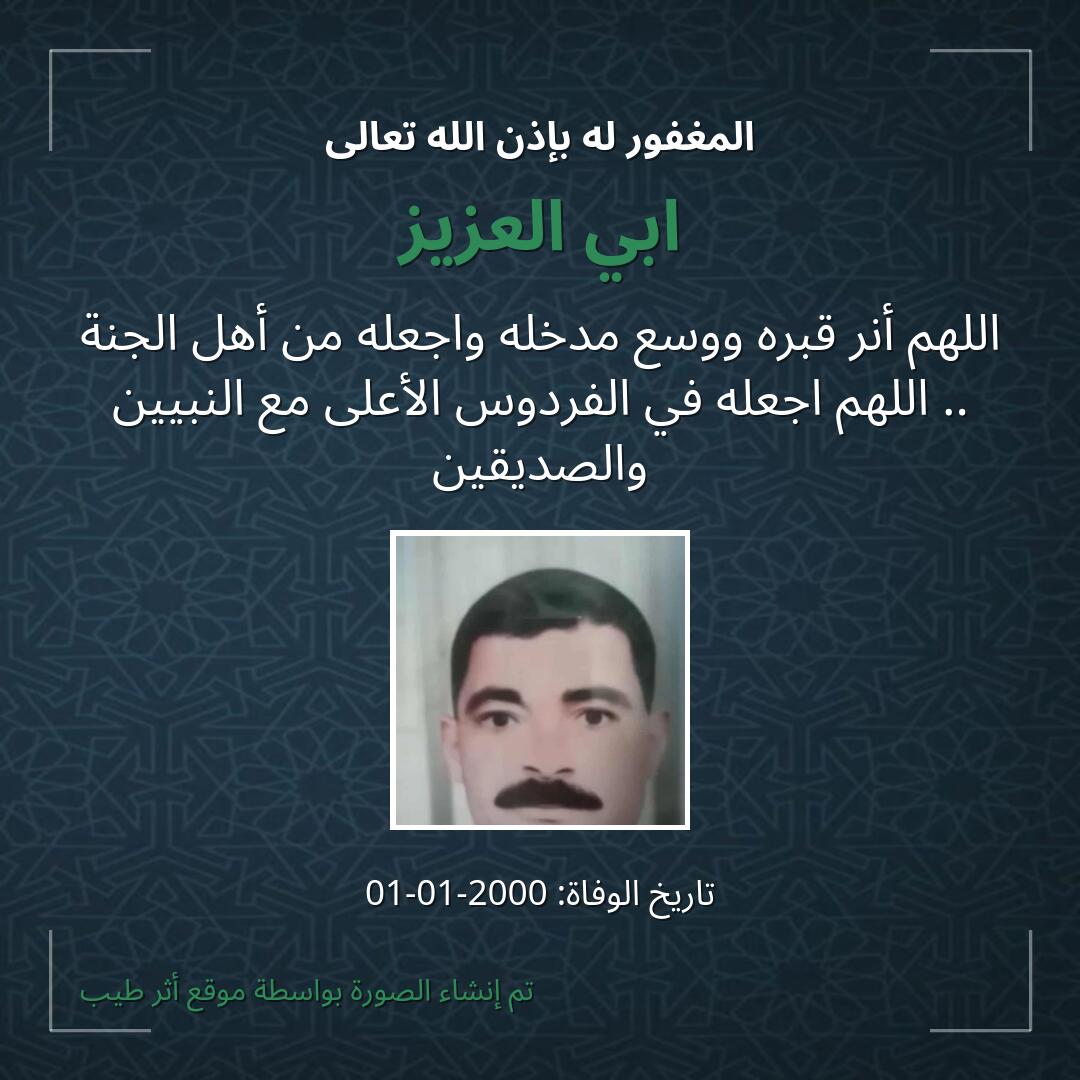 المغفور له بإذن الله تعالى

ابي العزيز

اللهم أنر قبره ووسع مدخله واجعله من أهل الجنة .. اللهم اجعله في الفردوس الأعلى مع النبيين والصديقين

تاريخ الوفاة: 2000-01-01

تم إنشاء الصورة بواسطة موقع أثر طيب